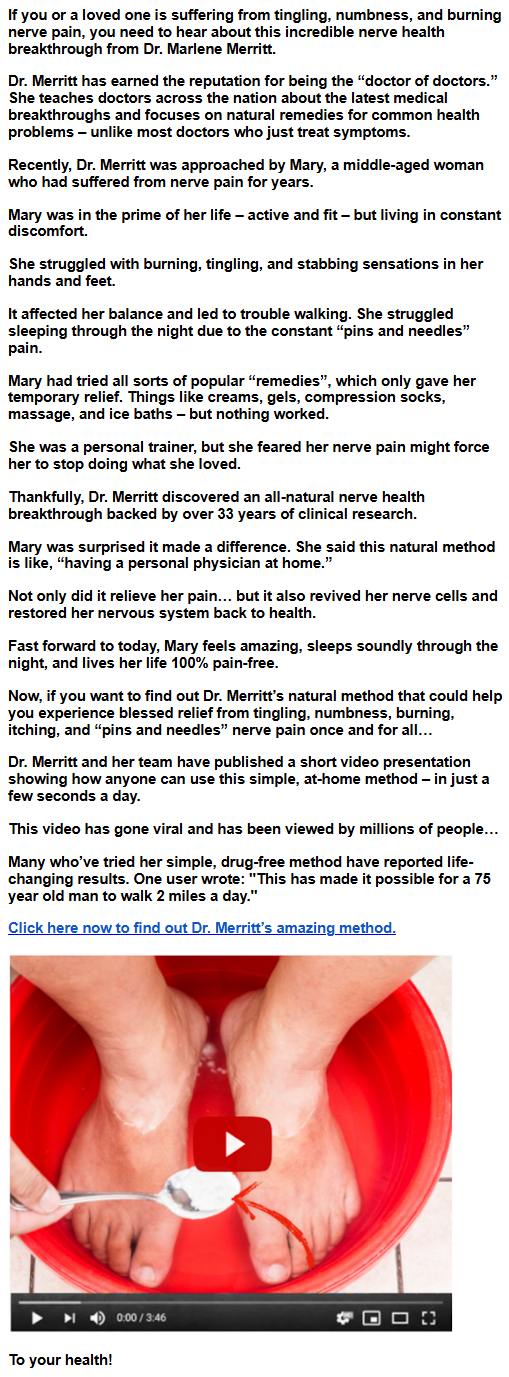 If you or a loved one is suffering from tingling, numbness, and burning nerve pain, you need to hear about this incredible nerve health breakthrough from Dr. Marlene Merritt.

Dr. Merritt has earned the reputation for being the “doctor of doctors.” She teaches doctors across the nation about the latest medical breakthroughs and focuses on natural remedies for common health problems – unlike most doctors who just treat symptoms.

Recently, Dr. Merritt was approached by Mary, a middle-aged woman who had suffered from nerve pain for years.

Mary was in the prime of her life – active and fit – but living in constant discomfort.

She struggled with burning, tingling, and stabbing sensations in her hands and feet.

It affected her balance and led to trouble walking. She struggled sleeping through the night due to the constant “pins and needles” pain.

Mary had tried all sorts of popular “remedies”, which only gave her temporary relief. Things like creams, gels, compression socks, massage, and ice baths – but nothing worked.

She was a personal trainer, but she feared her nerve pain might force her to stop doing what she loved.

Thankfully, Dr. Merritt discovered an all-natural nerve health breakthrough backed by over 33 years of clinical research.

Mary was surprised it made a difference. She said this natural method is like, “having a personal physician at home.”

Not only did it relieve her pain… but it also revived her nerve cells and restored her nervous system back to health.

Fast forward to today, Mary feels amazing, sleeps soundly through the night, and lives her life 100% pain-free.

Now, if you want to find out Dr. Merritt’s natural method that could help you experience blessed relief from tingling, numbness, burning, itching, and “pins and needles” nerve pain once and for all…

Dr. Merritt and her team have published a short video presentation showing how anyone can use this simple, at-home method – in just a few seconds a day.

This video has gone viral and has been viewed by millions of people…

Many who’ve tried her simple, drug-free method have reported life-changing results. One user wrote: "This has made it possible for a 75 year old man to walk 2 miles a day."

Click here now to find out Dr. Merritt’s amazing method.

0:00 / 3:46

To your health!